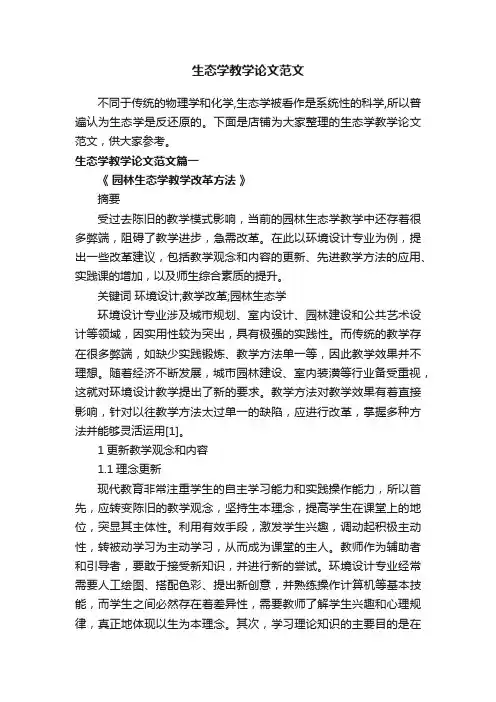 生态学教学论文范文

不同于传统的物理学和化学,生态学被看作是系统性的科学,所以普遍认为生态学是反还原的。下面是店铺为大家整理的生态学教学论文范文，供大家参考。

生态学教学论文范文篇一

《 园林生态学教学改革方法 》

摘要

受过去陈旧的教学模式影响，当前的园林生态学教学中还存着很多弊端，阻碍了教学进步，急需改革。在此以环境设计专业为例，提出一些改革建议，包括教学观念和内容的更新、先进教学方法的应用、实践课的增加，以及师生综合素质的提升。

关键词 环境设计;教学改革;园林生态学

环境设计专业涉及城市规划、室内设计、园林建设和公共艺术设计等领域，因实用性较为突出，具有极强的实践性。而传统的教学存在很多弊端，如缺少实践锻炼、教学方法单一等，因此教学效果并不理想。随着经济不断发展，城市园林建设、室内装潢等行业备受重视，这就对环境设计教学提出了新的要求。教学方法对教学效果有着直接影响，针对以往教学方法太过单一的缺陷，应进行改革，掌握多种方法并能够灵活运用[1]。

1 更新教学观念和内容

1.1 理念更新

现代教育非常注重学生的自主学习能力和实践操作能力，所以首先，应转变陈旧的教学观念，坚持生本理念，提高学生在课堂上的地位，突显其主体性。利用有效手段，激发学生兴趣，调动起积极主动性，转被动学习为主动学习，从而成为课堂的主人。教师作为辅助者和引导者，要敢于接受新知识，并进行新的尝试。环境设计专业经常需要人工绘图、搭配色彩、提出新创意，并熟练操作计算机等基本技能，而学生之间必然存在着差异性，需要教师了解学生兴趣和心理规律，真正地体现以生为本理念。其次，学习理论知识的主要目的是在